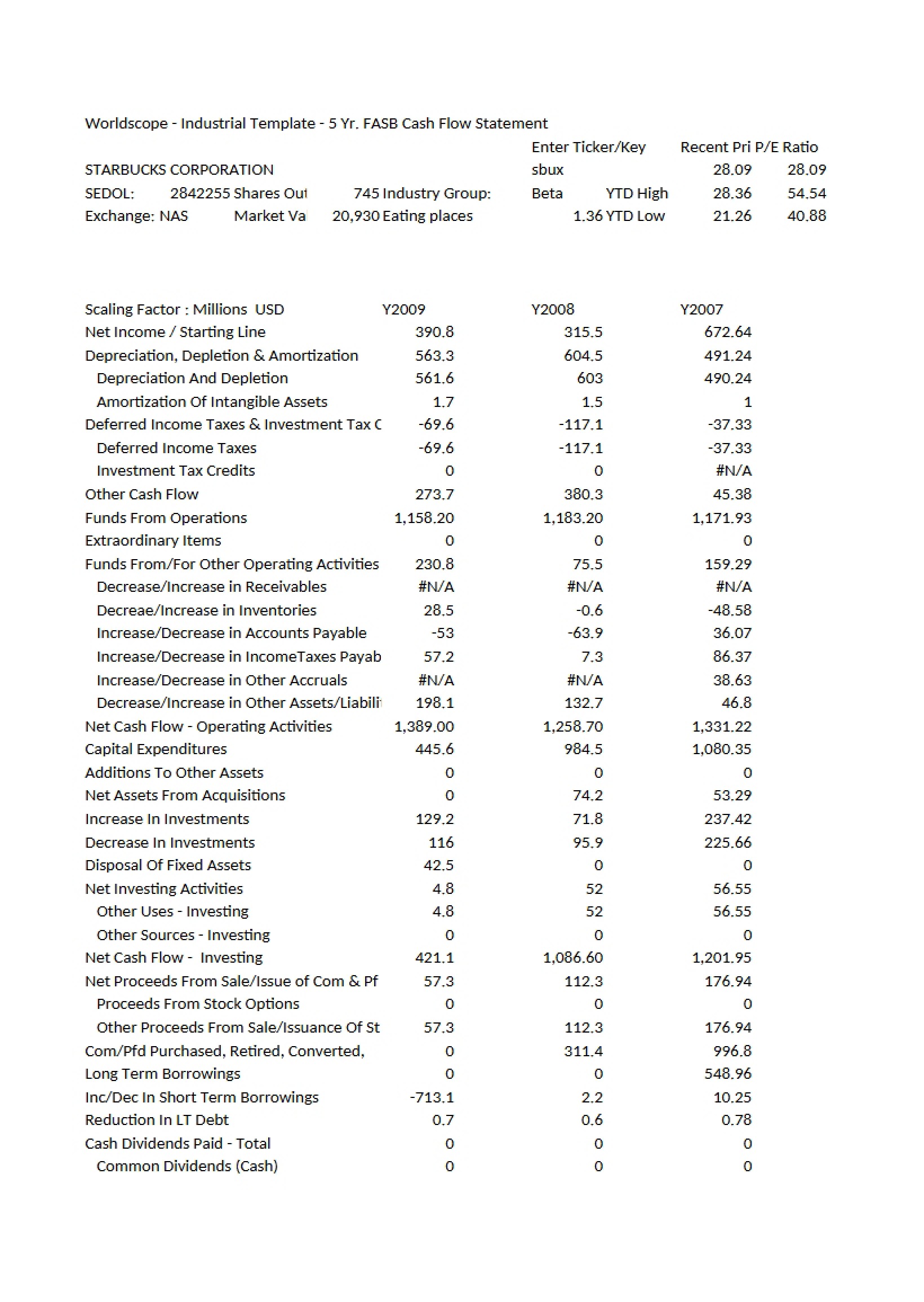 Worldscope - Industrial Template - 5 Yr. FASB Cash Flow Statement

Enter Ticker/Key Recent Pri P/E Ratio
STARBUCKS CORPORATION sbux 28.09 28.09
SEDOL: 2842255 Shares Out 745 Industry Group: Beta YTD High 28.36 54.54
Exchange: NAS Market Va 20,930 Eating places 1.36 YTD Low 21.26 40.88

| Scaling Factor : Millions USD | Y2009 | Y2008 | Y2007 |
|---|---|---|---|
| Net Income / Starting Line | 390.8 | 315.5 | 672.64 |
| Depreciation, Depletion & Amortization | 563.3 | 604.5 | 491.24 |
| Depreciation And Depletion | 561.6 | 603 | 490.24 |
| Amortization Of Intangible Assets | 1.7 | 1.5 | 1 |
| Deferred Income Taxes & Investment Tax C | -69.6 | -117.1 | -37.33 |
| Deferred Income Taxes | -69.6 | -117.1 | -37.33 |
| Investment Tax Credits | 0 | 0 | #N/A |
| Other Cash Flow | 273.7 | 380.3 | 45.38 |
| Funds From Operations | 1,158.20 | 1,183.20 | 1,171.93 |
| Extraordinary Items | 0 | 0 | 0 |
| Funds From/For Other Operating Activities | 230.8 | 75.5 | 159.29 |
| Decrease/Increase in Receivables | #N/A | #N/A | #N/A |
| Decreae/Increase in Inventories | 28.5 | -0.6 | -48.58 |
| Increase/Decrease in Accounts Payable | -53 | -63.9 | 36.07 |
| Increase/Decrease in IncomeTaxes Payab | 57.2 | 7.3 | 86.37 |
| Increase/Decrease in Other Accruals | #N/A | #N/A | 38.63 |
| Decrease/Increase in Other Assets/Liabili | 198.1 | 132.7 | 46.8 |
| Net Cash Flow - Operating Activities | 1,389.00 | 1,258.70 | 1,331.22 |
| Capital Expenditures | 445.6 | 984.5 | 1,080.35 |
| Additions To Other Assets | 0 | 0 | 0 |
| Net Assets From Acquisitions | 0 | 74.2 | 53.29 |
| Increase In Investments | 129.2 | 71.8 | 237.42 |
| Decrease In Investments | 116 | 95.9 | 225.66 |
| Disposal Of Fixed Assets | 42.5 | 0 | 0 |
| Net Investing Activities | 4.8 | 52 | 56.55 |
| Other Uses - Investing | 4.8 | 52 | 56.55 |
| Other Sources - Investing | 0 | 0 | 0 |
| Net Cash Flow - Investing | 421.1 | 1,086.60 | 1,201.95 |
| Net Proceeds From Sale/Issue of Com & Pf | 57.3 | 112.3 | 176.94 |
| Proceeds From Stock Options | 0 | 0 | 0 |
| Other Proceeds From Sale/Issuance Of St | 57.3 | 112.3 | 176.94 |
| Com/Pfd Purchased, Retired, Converted, | 0 | 311.4 | 996.8 |
| Long Term Borrowings | 0 | 0 | 548.96 |
| Inc/Dec In Short Term Borrowings | -713.1 | 2.2 | 10.25 |
| Reduction In LT Debt | 0.7 | 0.6 | 0.78 |
| Cash Dividends Paid - Total | 0 | 0 | 0 |
| Common Dividends (Cash) | 0 | 0 | 0 |